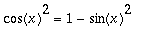 $\cos(x)^2 = 1 - \sin(x)^2$